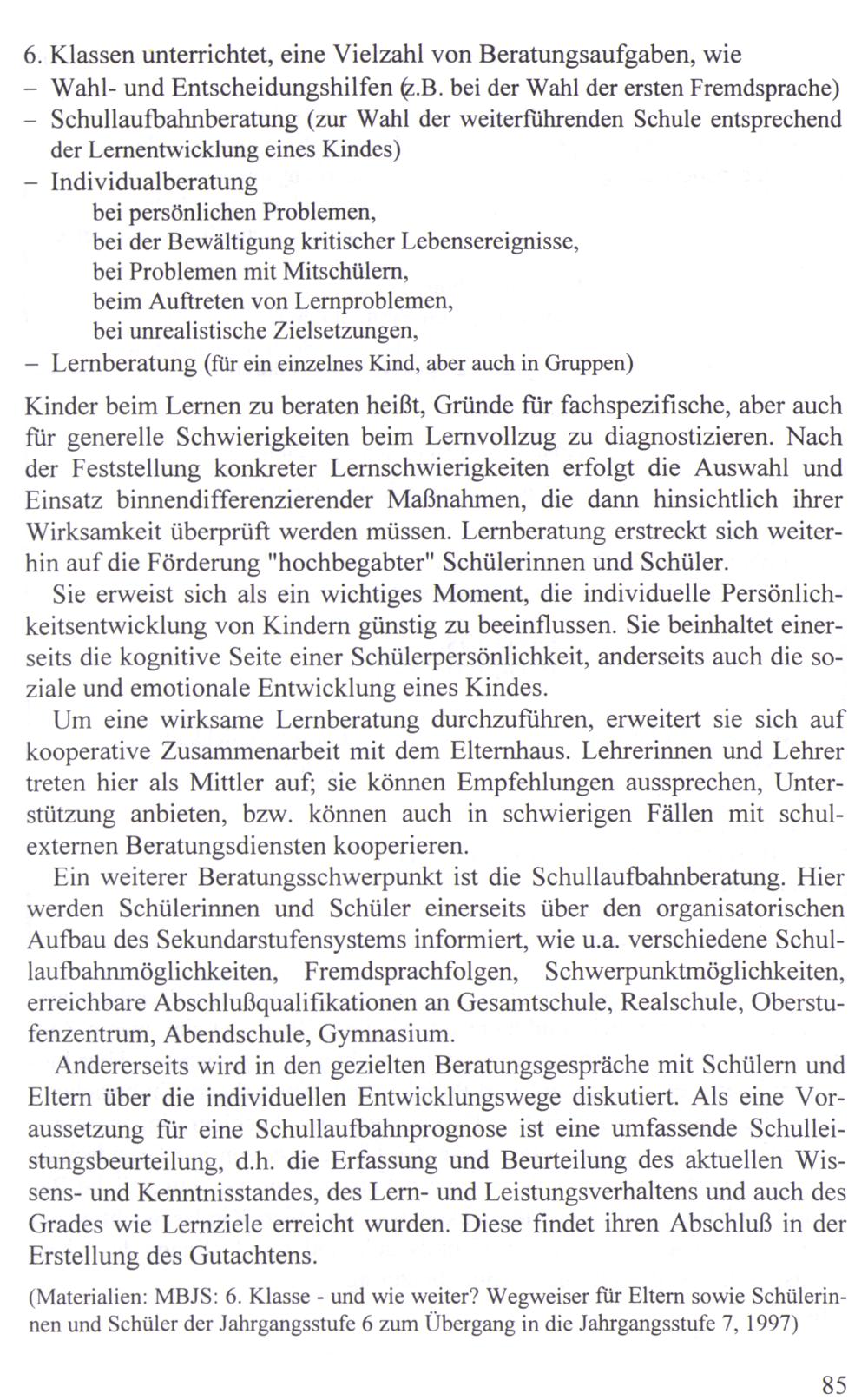 6. Klassen unterrichtet, eine Vielzahl von Beratungsaufgaben, wie
– Wahl- und Entscheidungshilfen (z.B. bei der Wahl der ersten Fremdsprache)
– Schullaufbahnberatung (zur Wahl der weiterführenden Schule entsprechend der Lernentwicklung eines Kindes)
– Individualberatung
bei persönlichen Problemen,
bei der Bewältigung kritischer Lebensereignisse,
bei Problemen mit Mitschülern,
beim Auftreten von Lernproblemen,
bei unrealistische Zielsetzungen,
– Lernberatung (für ein einzelnes Kind, aber auch in Gruppen)

Kinder beim Lernen zu beraten heißt, Gründe für fachspezifische, aber auch für generelle Schwierigkeiten beim Lernvollzug zu diagnostizieren. Nach der Feststellung konkreter Lernschwierigkeiten erfolgt die Auswahl und Einsatz binnendifferenzierender Maßnahmen, die dann hinsichtlich ihrer Wirksamkeit überprüft werden müssen. Lernberatung erstreckt sich weiterhin auf die Förderung "hochbegabter" Schülerinnen und Schüler.

Sie erweist sich als ein wichtiges Moment, die individuelle Persönlichkeitsentwicklung von Kindern günstig zu beeinflussen. Sie beinhaltet einerseits die kognitive Seite einer Schülerpersönlichkeit, anderseits auch die soziale und emotionale Entwicklung eines Kindes.

Um eine wirksame Lernberatung durchzuführen, erweitert sie sich auf kooperative Zusammenarbeit mit dem Elternhaus. Lehrerinnen und Lehrer treten hier als Mittler auf; sie können Empfehlungen aussprechen, Unterstützung anbieten, bzw. können auch in schwierigen Fällen mit schulexternen Beratungsdiensten kooperieren.

Ein weiterer Beratungsschwerpunkt ist die Schullaufbahnberatung. Hier werden Schülerinnen und Schüler einerseits über den organisatorischen Aufbau des Sekundarstufensystems informiert, wie u.a. verschiedene Schullaufbahnmöglichkeiten, Fremdsprachfolgen, Schwerpunktmöglichkeiten, erreichbare Abschlußqualifikationen an Gesamtschule, Realschule, Oberstufenzentrum, Abendschule, Gymnasium.

Andererseits wird in den gezielten Beratungsgespräche mit Schülern und Eltern über die individuellen Entwicklungswege diskutiert. Als eine Voraussetzung für eine Schullaufbahnprognose ist eine umfassende Schulleistungsbeurteilung, d.h. die Erfassung und Beurteilung des aktuellen Wissens- und Kenntnisstandes, des Lern- und Leistungsverhaltens und auch des Grades wie Lernziele erreicht wurden. Diese findet ihren Abschluß in der Erstellung des Gutachtens.

(Materialien: MBJS: 6. Klasse - und wie weiter? Wegweiser für Eltern sowie Schülerinnen und Schüler der Jahrgangsstufe 6 zum Übergang in die Jahrgangsstufe 7, 1997)

85